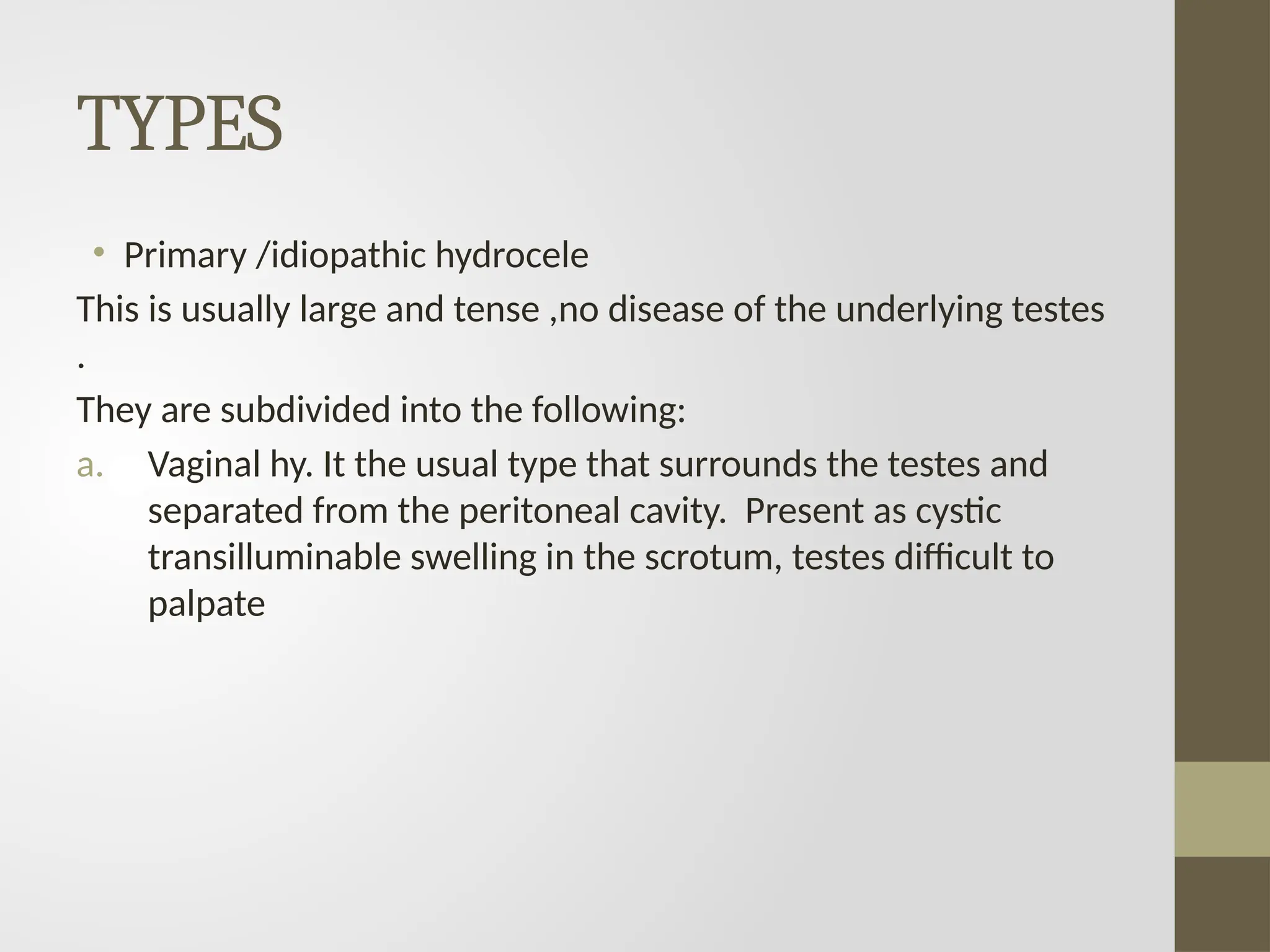 TYPES

• Primary /idiopathic hydrocele

This is usually large and tense ,no disease of the underlying testes .

They are subdivided into the following:

a. Vaginal hy. It the usual type that surrounds the testes and separated from the peritoneal cavity.  Present as cystic transilluminable swelling in the scrotum, testes difficult to palpate